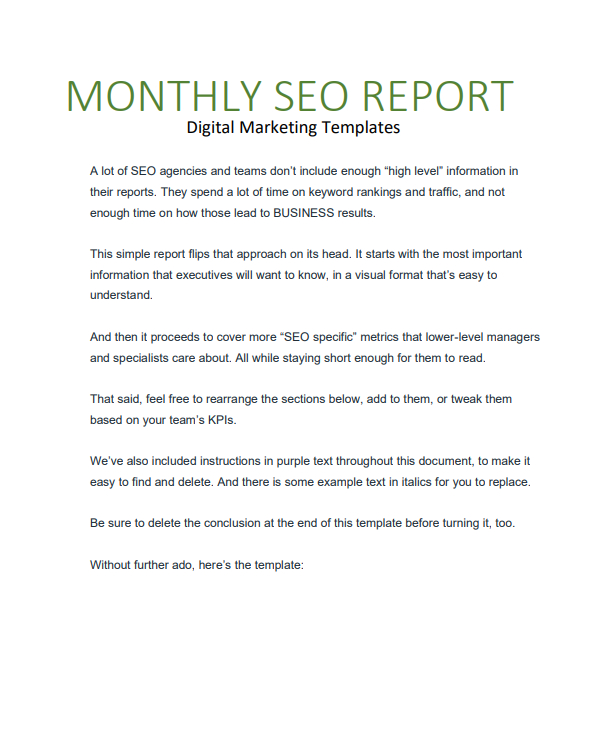 MONTHLY SEO REPORT
Digital Marketing Templates

A lot of SEO agencies and teams don't include enough "high level" information in their reports. They spend a lot of time on keyword rankings and traffic, and not enough time on how those lead to BUSINESS results.

This simple report flips that approach on its head. It starts with the most important information that executives will want to know, in a visual format that's easy to understand.

And then it proceeds to cover more "SEO specific" metrics that lower-level managers and specialists care about. All while staying short enough for them to read.

That said, feel free to rearrange the sections below, add to them, or tweak them based on your team's KPIs.

We've also included instructions in purple text throughout this document, to make it easy to find and delete. And there is some example text in italics for you to replace.

Be sure to delete the conclusion at the end of this template before turning it, too.

Without further ado, here's the template: